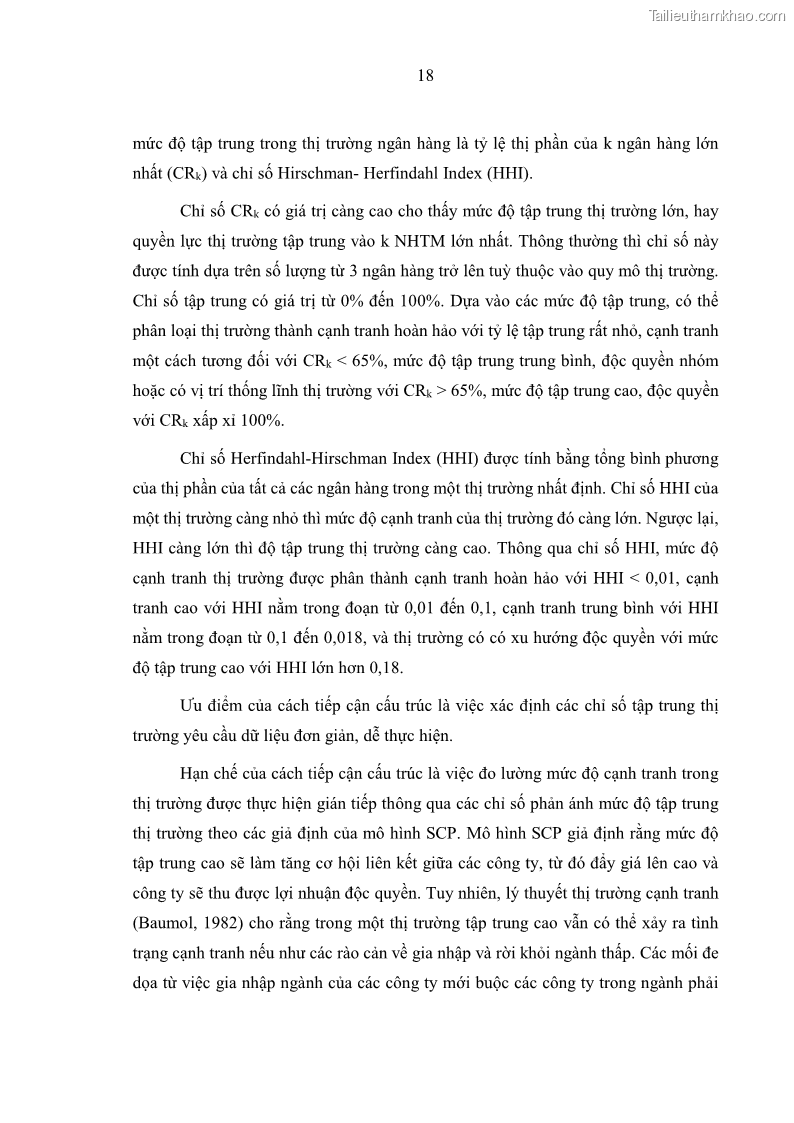 Tailieuthamkhao.com

18

mức độ tập trung trong thị trường ngân hàng là tỷ lệ thị phần của k ngân hàng lớn nhất ($CR_k$) và chỉ số Hirschman- Herfindahl Index (HHI).

Chỉ số $CR_k$ có giá trị càng cao cho thấy mức độ tập trung thị trường lớn, hay quyền lực thị trường tập trung vào k NHTM lớn nhất. Thông thường thì chỉ số này được tính dựa trên số lượng từ 3 ngân hàng trở lên tuỳ thuộc vào quy mô thị trường. Chỉ số tập trung có giá trị từ 0% đến 100%. Dựa vào các mức độ tập trung, có thể phân loại thị trường thành cạnh tranh hoàn hảo với tỷ lệ tập trung rất nhỏ, cạnh tranh một cách tương đối với $CR_k$ < 65%, mức độ tập trung trung bình, độc quyền nhóm hoặc có vị trí thống lĩnh thị trường với $CR_k$ > 65%, mức độ tập trung cao, độc quyền với $CR_k$ xấp xỉ 100%.

Chỉ số Herfindahl-Hirschman Index (HHI) được tính bằng tổng bình phương của thị phần của tất cả các ngân hàng trong một thị trường nhất định. Chỉ số HHI của một thị trường càng nhỏ thì mức độ cạnh tranh của thị trường đó càng lớn. Ngược lại, HHI càng lớn thì độ tập trung thị trường càng cao. Thông qua chỉ số HHI, mức độ cạnh tranh thị trường được phân thành cạnh tranh hoàn hảo với HHI < 0,01, cạnh tranh cao với HHI nằm trong đoạn từ 0,01 đến 0,1, cạnh tranh trung bình với HHI nằm trong đoạn từ 0,1 đến 0,018, và thị trường có có xu hướng độc quyền với mức độ tập trung cao với HHI lớn hơn 0,18.

Ưu điểm của cách tiếp cận cấu trúc là việc xác định các chỉ số tập trung thị trường yêu cầu dữ liệu đơn giản, dễ thực hiện.

Hạn chế của cách tiếp cận cấu trúc là việc đo lường mức độ cạnh tranh trong thị trường được thực hiện gián tiếp thông qua các chỉ số phản ánh mức độ tập trung thị trường theo các giả định của mô hình SCP. Mô hình SCP giả định rằng mức độ tập trung cao sẽ làm tăng cơ hội liên kết giữa các công ty, từ đó đẩy giá lên cao và công ty sẽ thu được lợi nhuận độc quyền. Tuy nhiên, lý thuyết thị trường cạnh tranh (Baumol, 1982) cho rằng trong một thị trường tập trung cao vẫn có thể xảy ra tình trạng cạnh tranh nếu như các rào cản về gia nhập và rời khỏi ngành thấp. Các mối đe dọa từ việc gia nhập ngành của các công ty mới buộc các công ty trong ngành phải